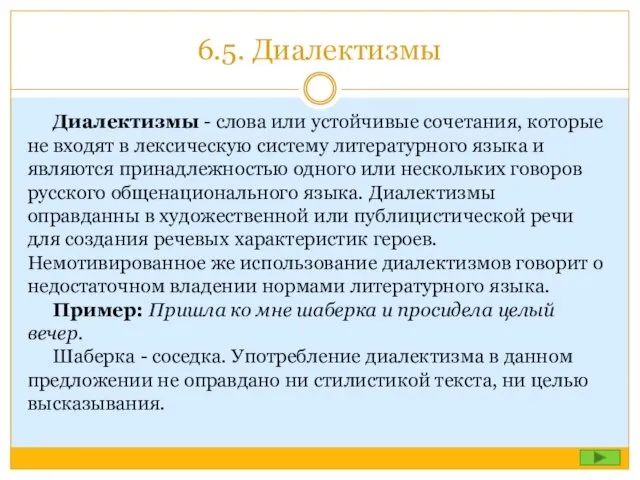 6.5. Диалектизмы

Диалектизмы - слова или устойчивые сочетания, которые не входят в лексическую систему литературного языка и являются принадлежностью одного или нескольких говоров русского общенационального языка. Диалектизмы оправданны в художественной или публицистической речи для создания речевых характеристик героев. Немотивированное же использование диалектизмов говорит о недостаточном владении нормами литературного языка.

Пример: Пришла ко мне шаберка и просидела целый вечер.

Шаберка - соседка. Употребление диалектизма в данном предложении не оправдано ни стилистикой текста, ни целью высказывания.